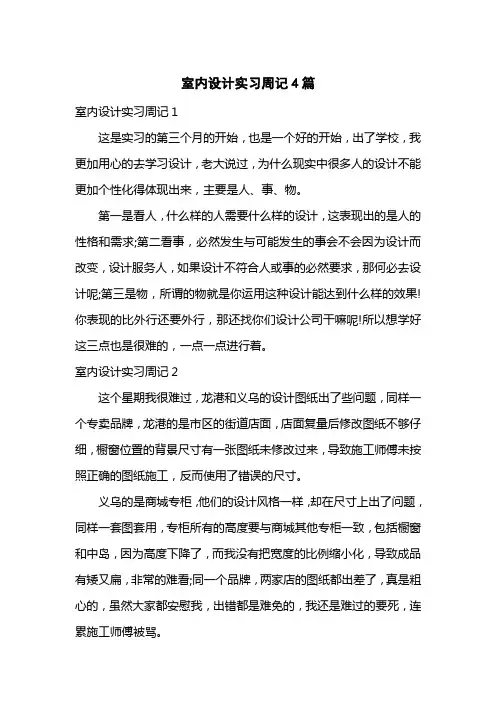 室内设计实习周记4篇

室内设计实习周记1

这是实习的第三个月的开始，也是一个好的开始，出了学校，我更加用心的去学习设计，老大说过，为什么现实中很多人的设计不能更加个性化得体现出来，主要是人、事、物。

第一是看人，什么样的人需要什么样的设计，这表现出的是人的性格和需求;第二看事，必然发生与可能发生的事会不会因为设计而改变，设计服务人，如果设计不符合人或事的必然要求，那何必去设计呢;第三是物，所谓的物就是你运用这种设计能达到什么样的效果!你表现的比外行还要外行，那还找你们设计公司干嘛呢!所以想学好这三点也是很难的，一点一点进行着。

室内设计实习周记2

这个星期我很难过，龙港和义乌的设计图纸出了些问题，同样一个专卖品牌，龙港的是市区的街道店面，店面复量后修改图纸不够仔细，橱窗位置的背景尺寸有一张图纸未修改过来，导致施工师傅未按照正确的图纸施工，反而使用了错误的尺寸。

义乌的是商城专柜，他们的设计风格一样，却在尺寸上出了问题，同样一套图套用，专柜所有的高度要与商城其他专柜一致，包括橱窗和中岛，因为高度下降了，而我没有把宽度的比例缩小化，导致成品有矮又扁，非常的难看;同一个品牌，两家店的图纸都出差了，真是粗心的，虽然大家都安慰我，出错都是难免的，我还是难过的要死，连累施工师傅被骂。